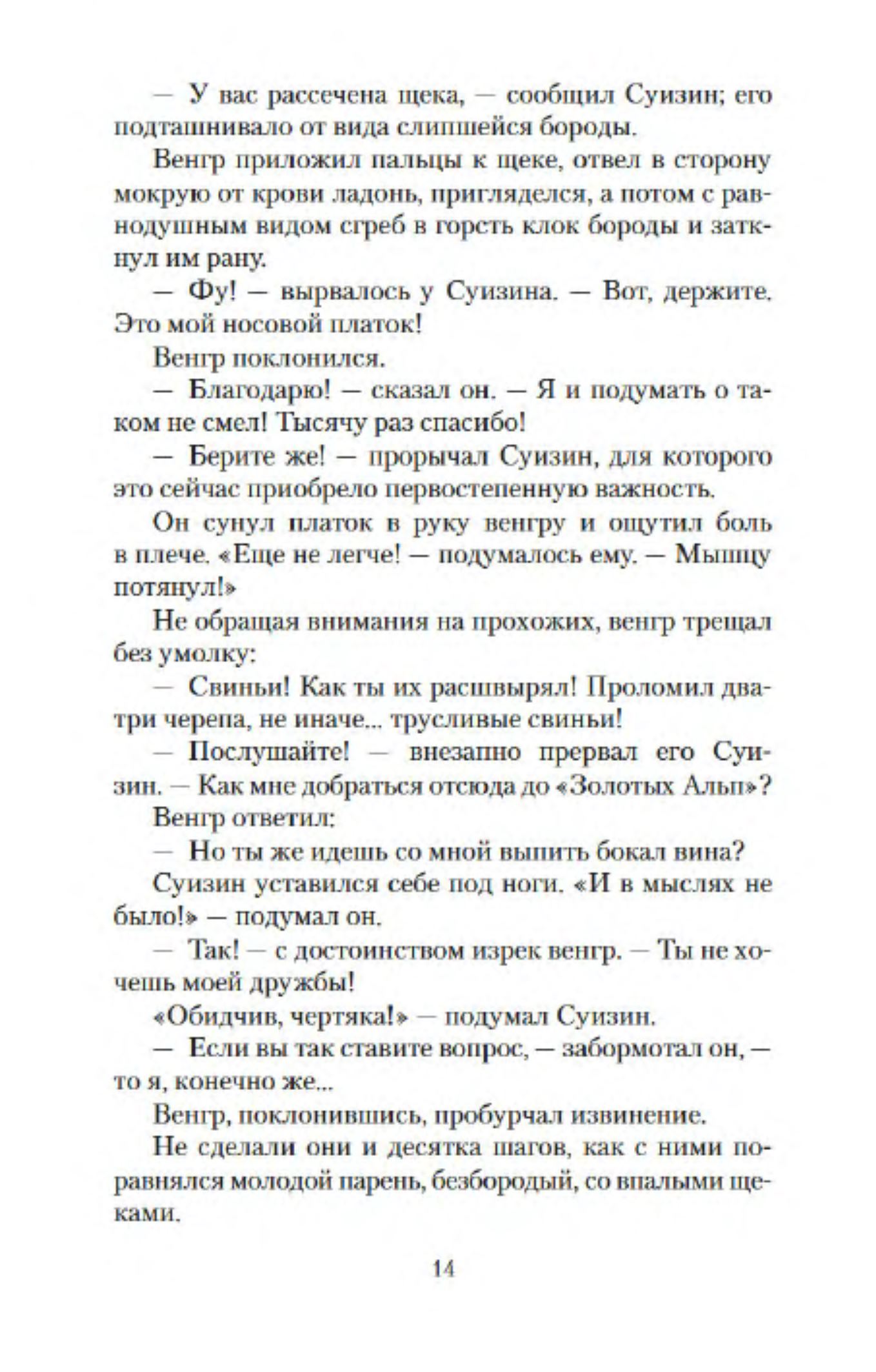 — У вас рассечена щека, — сообщил Суизин; его подташнивало от вида слипшейся бороды.

Венгр приложил пальцы к щеке, отвел в сторону мокрую от крови ладонь, пригляделся, а потом с равнодушным видом сгреб в горсть клок бороды и заткнул им рану.

— Фу! — вырвалось у Суизина. — Вот, держите. Это мой носовой платок!

Венгр поклонился.

— Благодарю! — сказал он. — Я и подумать о таком не смел! Тысячу раз спасибо!

— Берите же! — прорычал Суизин, для которого это сейчас приобрело первостепенную важность.

Он сунул платок в руку венгру и ощутил боль в плече. «Еще не легче! — подумалось ему. — Мышцу потянул!»

Не обращая внимания на прохожих, венгр трещал без умолку:

— Свиньи! Как ты их расшвырял! Проломил два-три черепа, не иначе... трусливые свиньи!

— Послушайте! — внезапно прервал его Суизин. — Как мне добраться отсюда до «Золотых Альп»?

Венгр ответил:

— Но ты же идешь со мной выпить бокал вина?

Суизин уставился себе под ноги. «И в мыслях не было!» — подумал он.

— Так! — с достоинством изрек венгр. — Ты не хочешь моей дружбы!

«Обидчив, чертяка!» — подумал Суизин.

— Если вы так ставите вопрос, — забормотал он, — то я, конечно же...

Венгр, поклонившись, пробурчал извинение.

Не сделали они и десятка шагов, как с ними поравнялся молодой парень, безбородый, со впалыми щеками.

14